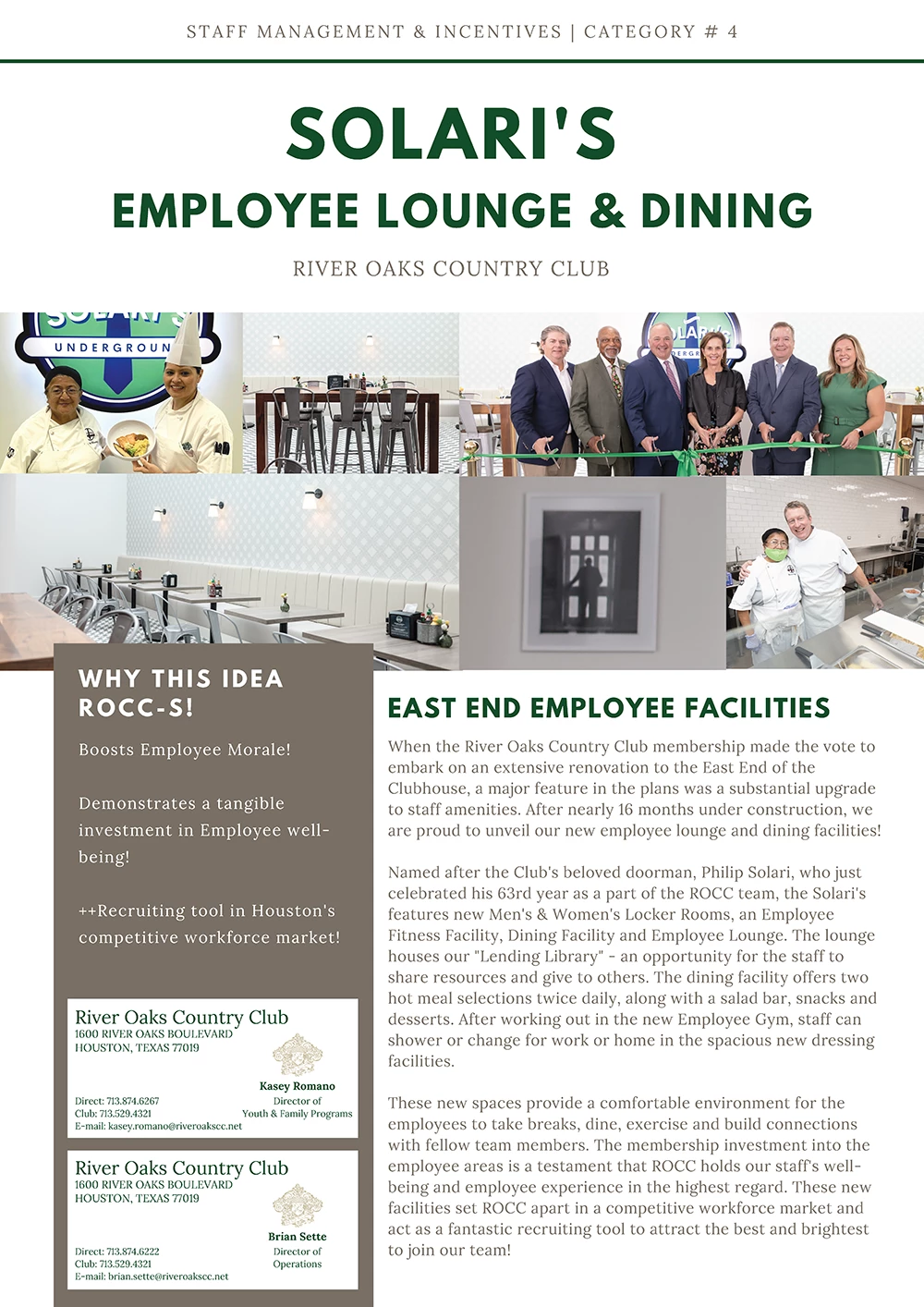 STAFF MANAGEMENT & INCENTIVES | CATEGORY # 4

SOLARI'S

EMPLOYEE LOUNGE & DINING

RIVER OAKS COUNTRY CLUB

UNDERGROUN

WHY THIS IDEA ROCC-S!

Boosts Employee Morale!

Demonstrates a tangible investment in Employee well-being!

++Recruiting tool in Houston's competitive workforce market!

River Oaks Country Club
1600 RIVER OAKS BOULEVARD
HOUSTON, TEXAS 77019

Kasey Romano
Director of
Youth & Family Programs

Direct: 713.874.6267
Club: 713.529.4321
E-mail: kasey.romano@riveroakscc.net

River Oaks Country Club
1600 RIVER OAKS BOULEVARD
HOUSTON, TEXAS 77019

Brian Sette
Director of
Operations

Direct: 713.874.6222
Club: 713.529.4321
E-mail: brian.sette@riveroakscc.net

EAST END EMPLOYEE FACILITIES

When the River Oaks Country Club membership made the vote to embark on an extensive renovation to the East End of the Clubhouse, a major feature in the plans was a substantial upgrade to staff amenities. After nearly 16 months under construction, we are proud to unveil our new employee lounge and dining facilities!

Named after the Club's beloved doorman, Philip Solari, who just celebrated his 63rd year as a part of the ROCC team, the Solari's features new Men's & Women's Locker Rooms, an Employee Fitness Facility, Dining Facility and Employee Lounge. The lounge houses our "Lending Library" - an opportunity for the staff to share resources and give to others. The dining facility offers two hot meal selections twice daily, along with a salad bar, snacks and desserts. After working out in the new Employee Gym, staff can shower or change for work or home in the spacious new dressing facilities.

These new spaces provide a comfortable environment for the employees to take breaks, dine, exercise and build connections with fellow team members. The membership investment into the employee areas is a testament that ROCC holds our staff's well-being and employee experience in the highest regard. These new facilities set ROCC apart in a competitive workforce market and act as a fantastic recruiting tool to attract the best and brightest to join our team!